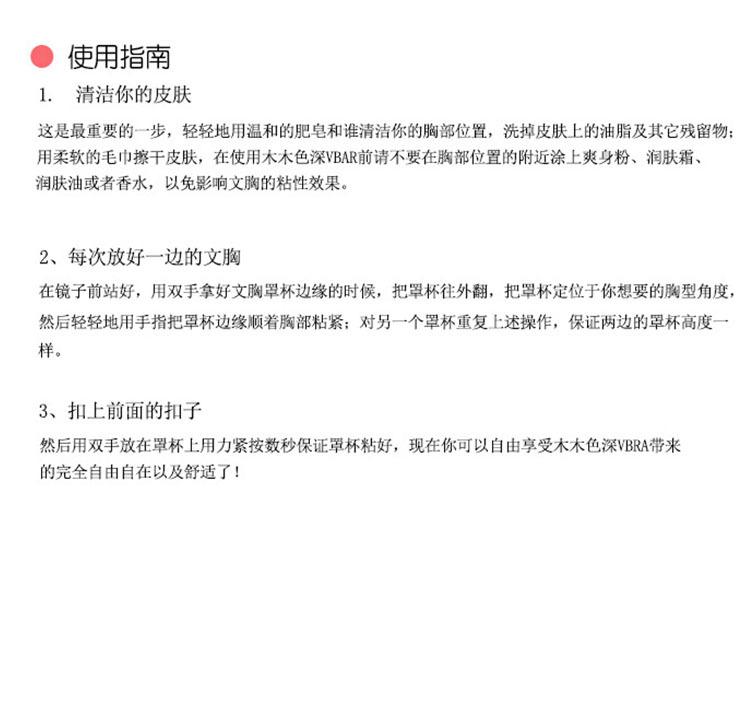 使用指南

1. 清洁你的皮肤

这是最重要的一步，轻轻地用温和的肥皂和谁清洁你的胸部位置，洗掉皮肤上的油脂及其它残留物；用柔软的毛巾擦干皮肤，在使用木木色深VBAR前请不要在胸部位置的附近涂上爽身粉、润肤霜、润肤油或者香水，以免影响文胸的粘性效果。

2、每次放好一边的文胸

在镜子前站好，用双手拿好文胸罩杯边缘的时候，把罩杯往外翻，把罩杯定位于你想要的胸型角度，然后轻轻地用手指把罩杯边缘顺着胸部粘紧；对另一个罩杯重复上述操作，保证两边的罩杯高度一样。

3、扣上前面的扣子

然后用双手放在罩杯上用力紧按数秒保证罩杯粘好，现在你可以自由享受木木色深VBRA带来的完全自由自在以及舒适了！